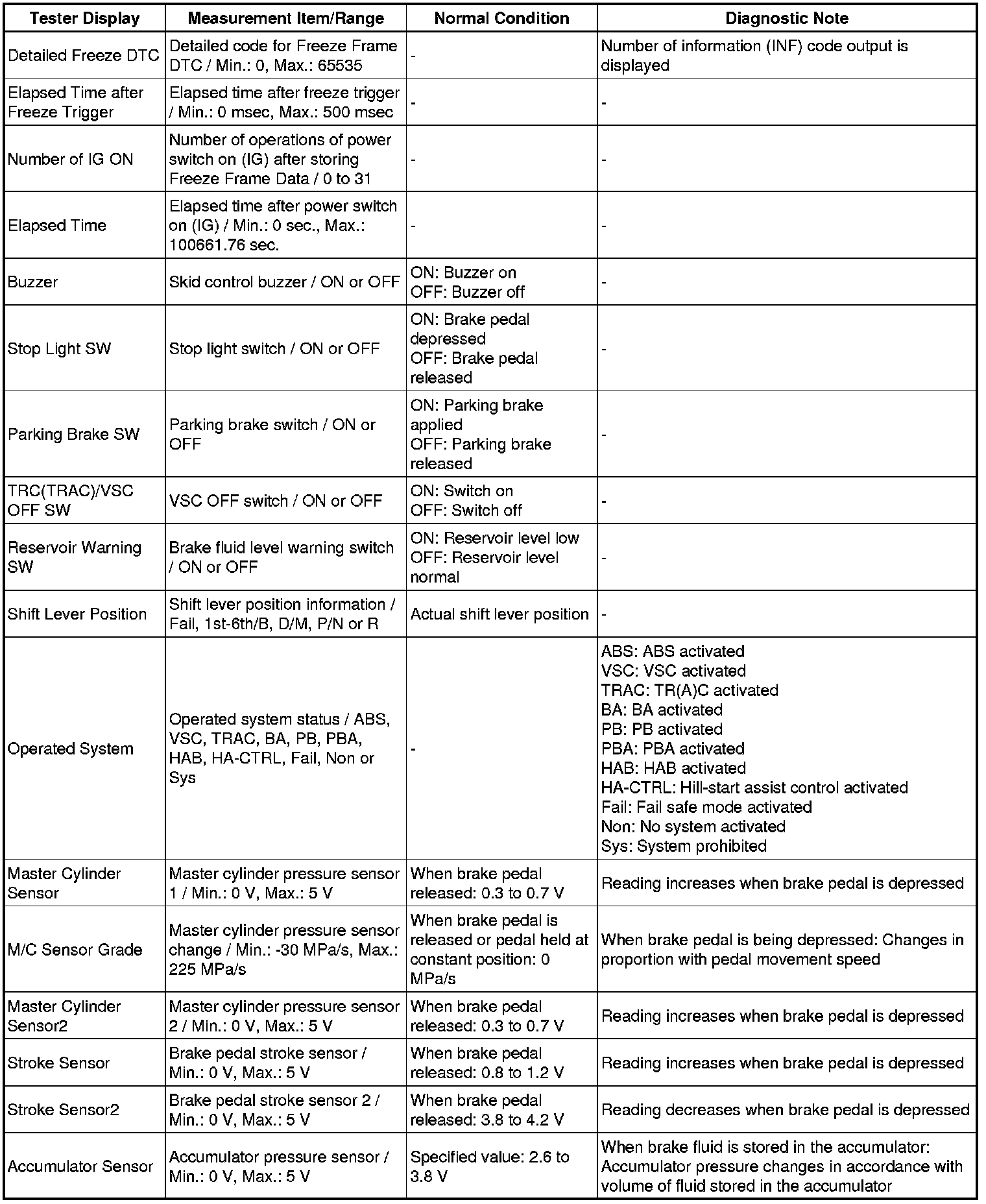 | Tester Display | Measurement Item/Range | Normal Condition | Diagnostic Note |
|---|---|---|---|
| Detailed Freeze DTC | Detailed code for Freeze Frame DTC / Min.: 0, Max.: 65535 | - | Number of information (INF) code output is displayed |
| Elapsed Time after Freeze Trigger | Elapsed time after freeze trigger / Min.: 0 msec, Max.: 500 msec | - | - |
| Number of IG ON | Number of operations of power switch on (IG) after storing Freeze Frame Data / 0 to 31 | - | - |
| Elapsed Time | Elapsed time after power switch on (IG) / Min.: 0 sec., Max.: 100661.76 sec. | - | - |
| Buzzer | Skid control buzzer / ON or OFF | ON: Buzzer on OFF: Buzzer off | - |
| Stop Light SW | Stop light switch / ON or OFF | ON: Brake pedal depressed OFF: Brake pedal released | - |
| Parking Brake SW | Parking brake switch / ON or OFF | ON: Parking brake applied OFF: Parking brake released | - |
| TRC(TRAC)/VSC OFF SW | VSC OFF switch / ON or OFF | ON: Switch on OFF: Switch off | - |
| Reservoir Warning SW | Brake fluid level warning switch / ON or OFF | ON: Reservoir level low OFF: Reservoir level normal | - |
| Shift Lever Position | Shift lever position information / Fail, 1st-6th/B, D/M, P/N or R | Actual shift lever position | - |
| Operated System | Operated system status / ABS, VSC, TRAC, BA, PB, PBA, HAB, HA-CTRL, Fail, Non or Sys | - | ABS: ABS activated VSC: VSC activated TRAC: TR(A)C activated BA: BA activated PB: PB activated PBA: PBA activated HAB: HAB activated HA-CTRL: Hill-start assist control activated Fail: Fail safe mode activated Non: No system activated Sys: System prohibited |
| Master Cylinder Sensor | Master cylinder pressure sensor 1 / Min.: 0 V, Max.: 5 V | When brake pedal released: 0.3 to 0.7 V | Reading increases when brake pedal is depressed |
| M/C Sensor Grade | Master cylinder pressure sensor change / Min.: -30 MPa/s, Max.: 225 MPa/s | When brake pedal is released or pedal held at constant position: 0 MPa/s | When brake pedal is being depressed: Changes in proportion with pedal movement speed |
| Master Cylinder Sensor2 | Master cylinder pressure sensor 2 / Min.: 0 V, Max.: 5 V | When brake pedal released: 0.3 to 0.7 V | Reading increases when brake pedal is depressed |
| Stroke Sensor | Brake pedal stroke sensor / Min.: 0 V, Max.: 5 V | When brake pedal released: 0.8 to 1.2 V | Reading increases when brake pedal is depressed |
| Stroke Sensor2 | Brake pedal stroke sensor 2 / Min.: 0 V, Max.: 5 V | When brake pedal released: 3.8 to 4.2 V | Reading decreases when brake pedal is depressed |
| Accumulator Sensor | Accumulator pressure sensor / Min.: 0 V, Max.: 5 V | Specified value: 2.6 to 3.8 V | When brake fluid is stored in the accumulator: Accumulator pressure changes in accordance with volume of fluid stored in the accumulator |